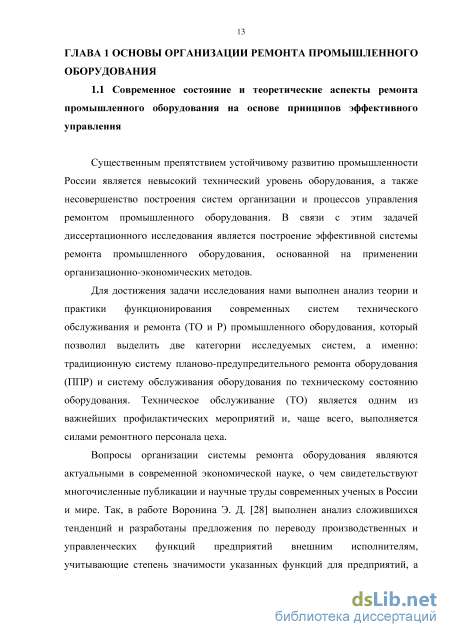 13

ГЛАВА 1 ОСНОВЫ ОРГАНИЗАЦИИ РЕМОНТА ПРОМЫШЛЕННОГО ОБОРУДОВАНИЯ

1.1 Современное состояние и теоретические аспекты ремонта промышленного оборудования на основе принципов эффективного управления

Существенным препятствием устойчивому развитию промышленности России является невысокий технический уровень оборудования, а также несовершенство построения систем организации и процессов управления ремонтом промышленного оборудования. В связи с этим задачей диссертационного исследования является построение эффективной системы ремонта промышленного оборудования, основанной на применении организационно-экономических методов.

Для достижения задачи исследования нами выполнен анализ теории и практики функционирования современных систем технического обслуживания и ремонта (ТО и Р) промышленного оборудования, который позволил выделить две категории исследуемых систем, а именно: традиционную систему планово-предупредительного ремонта оборудования (ППР) и систему обслуживания оборудования по техническому состоянию оборудования. Техническое обслуживание (ТО) является одним из важнейших профилактических мероприятий и, чаще всего, выполняется силами ремонтного персонала цеха.

Вопросы организации системы ремонта оборудования являются актуальными в современной экономической науке, о чем свидетельствуют многочисленные публикации и научные труды современных ученых в России и мире. Так, в работе Воронина Э. Д. [28] выполнен анализ сложившихся тенденций и разработаны предложения по переводу производственных и управленческих функций предприятий внешним исполнителям, учитывающие степень значимости указанных функций для предприятий, а

dsLib.net
библиотека диссертаций